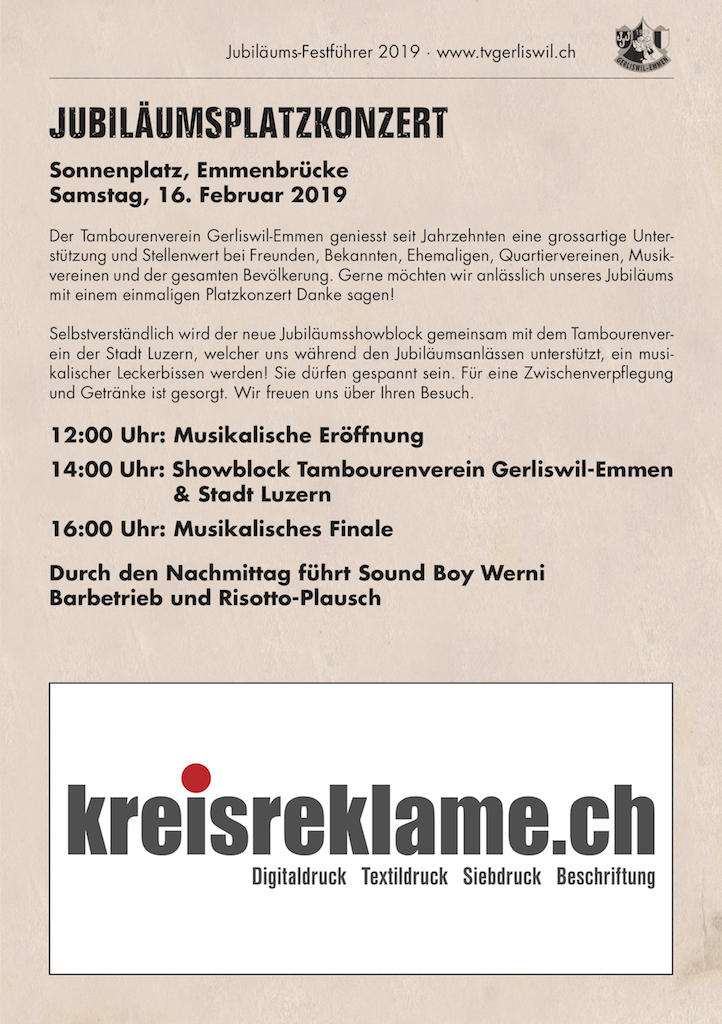 Jubiläums-Festführer 2019 · www.tvgerliswil.ch

GERLISWIL-EMMEN

JUBILÄUMSPLATZKONZERT

Sonnenplatz, Emmenbrücke
Samstag, 16. Februar 2019

Der Tambourenverein Gerliswil-Emmen geniesst seit Jahrzehnten eine grossartige Unterstützung und Stellenwert bei Freunden, Bekannten, Ehemaligen, Quartiervereinen, Musikvereinen und der gesamten Bevölkerung. Gerne möchten wir anlässlich unseres Jubiläums mit einem einmaligen Platzkonzert Danke sagen!

Selbstverständlich wird der neue Jubiläumsshowblock gemeinsam mit dem Tambourenverein der Stadt Luzern, welcher uns während den Jubiläumsanlässen unterstützt, ein musikalischer Leckerbissen werden! Sie dürfen gespannt sein. Für eine Zwischenverpflegung und Getränke ist gesorgt. Wir freuen uns über Ihren Besuch.

12:00 Uhr: Musikalische Eröffnung

14:00 Uhr: Showblock Tambourenverein Gerliswil-Emmen & Stadt Luzern

16:00 Uhr: Musikalisches Finale

Durch den Nachmittag führt Sound Boy Werni
Barbetrieb und Risotto-Plausch

kreisreklame.ch
Digitaldruck Textildruck Siebdruck Beschriftung